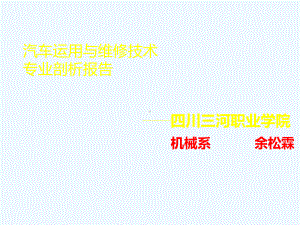 汽车运用与维修技术
专业剖析报告

——四川三河职业学院
机械系 余松霖